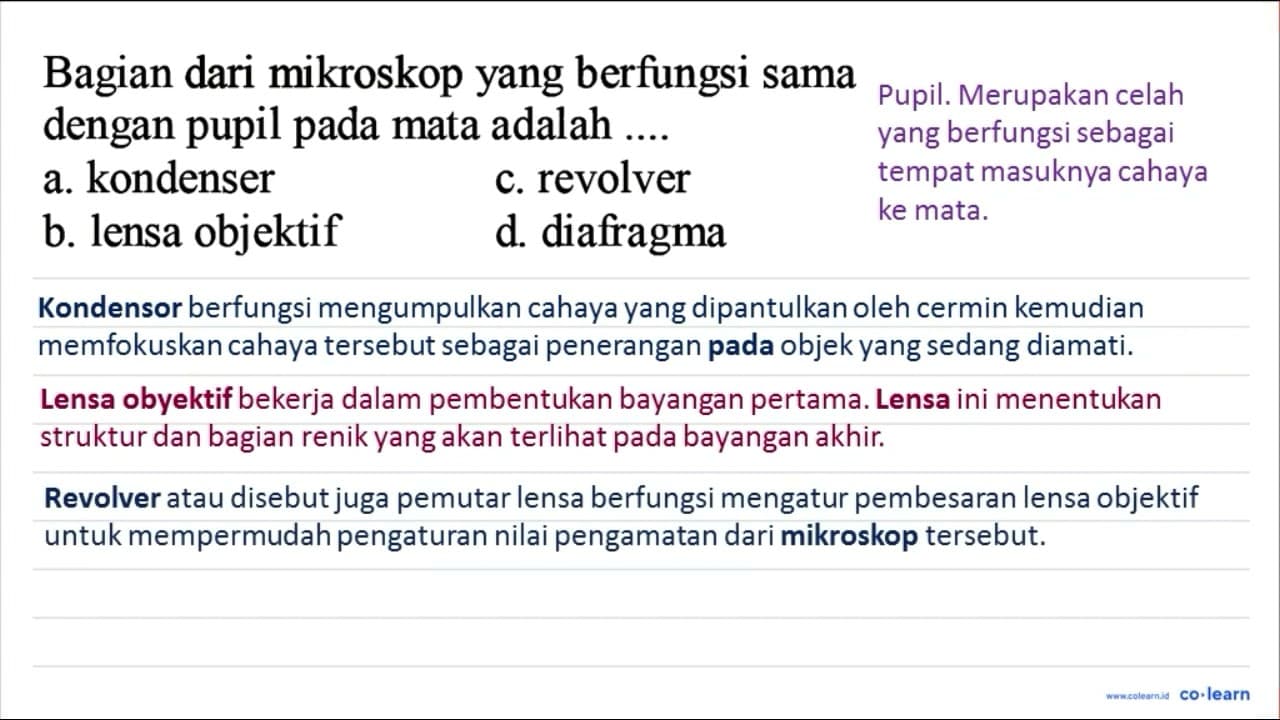 Bagian dari mikroskop yang berfungsi sama dengan pupil pada mata adalah ....
a. kondenser
b. lensa objektif
c. revolver
d. diafragma

Pupil. Merupakan celah yang berfungsi sebagai tempat masuknya cahaya ke mata.

Kondensor berfungsi mengumpulkan cahaya yang dipantulkan oleh cermin kemudian memfokuskan cahaya tersebut sebagai penerangan pada objek yang sedang diamati.

Lensa obyektif bekerja dalam pembentukan bayangan pertama. Lensa ini menentukan struktur dan bagian renik yang akan terlihat pada bayangan akhir.

Revolver atau disebut juga pemutar lensa berfungsi mengatur pembesaran lensa objektif untuk mempermudah pengaturan nilai pengamatan dari mikroskop tersebut.

www.colearn.id co·learn